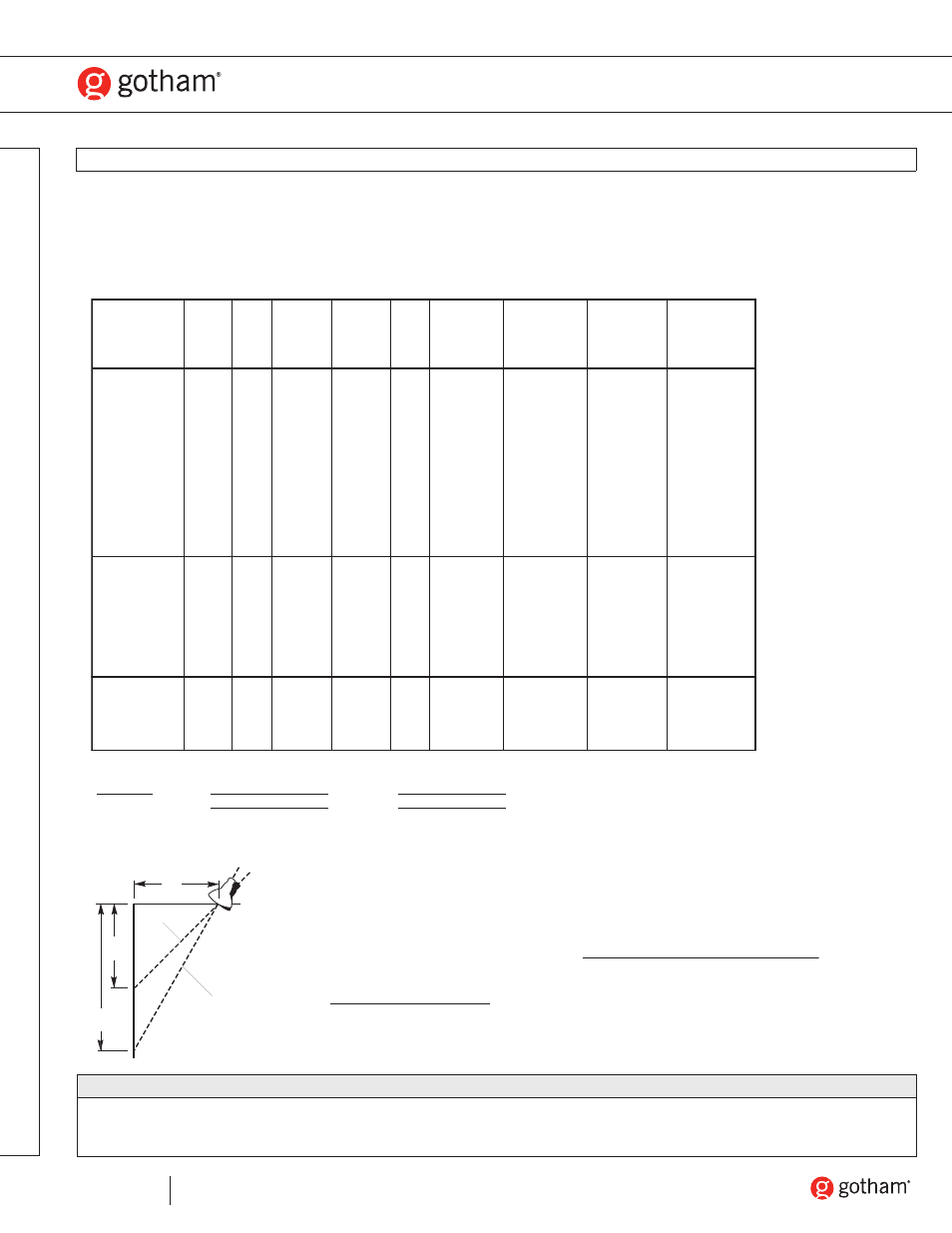 gotham®

gotham®